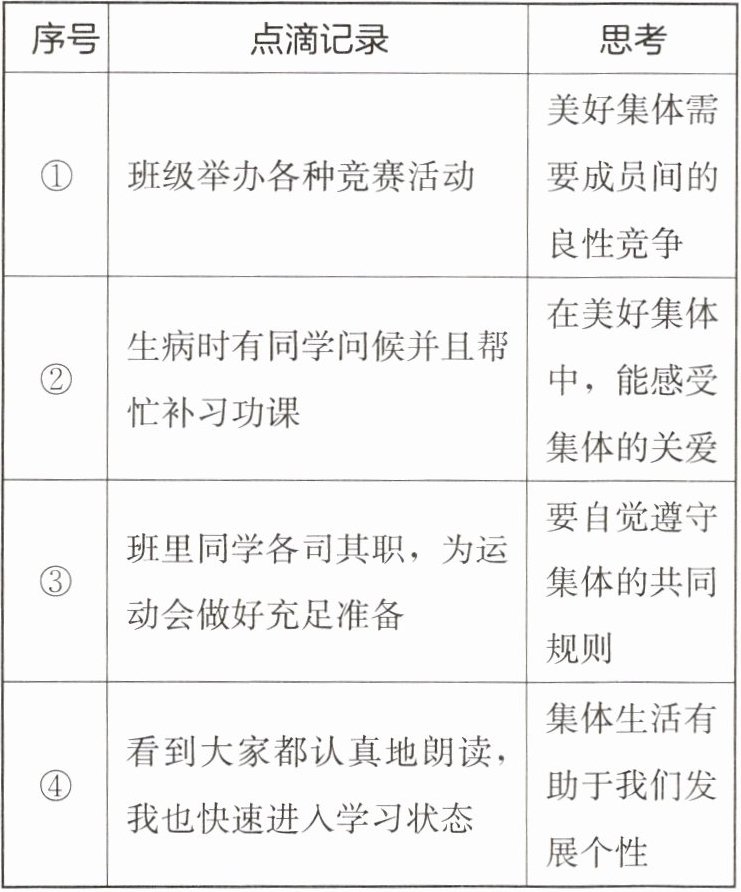 | 序号 | 点滴记录 | 思考 |
|---|---|---|
| ① | 班级举办各种竞赛活动 | 美好集体需要成员间的良性竞争 |
| ② | 生病时有同学问候并且帮忙补习功课 | 在美好集体中，能感受集体的关爱 |
| ③ | 班里同学各司其职，为运动会做好充足准备 | 要自觉遵守集体的共同规则 |
| ④ | 看到大家都认真地朗读，我也快速进入学习状态 | 集体生活有助于我们发展个性 |